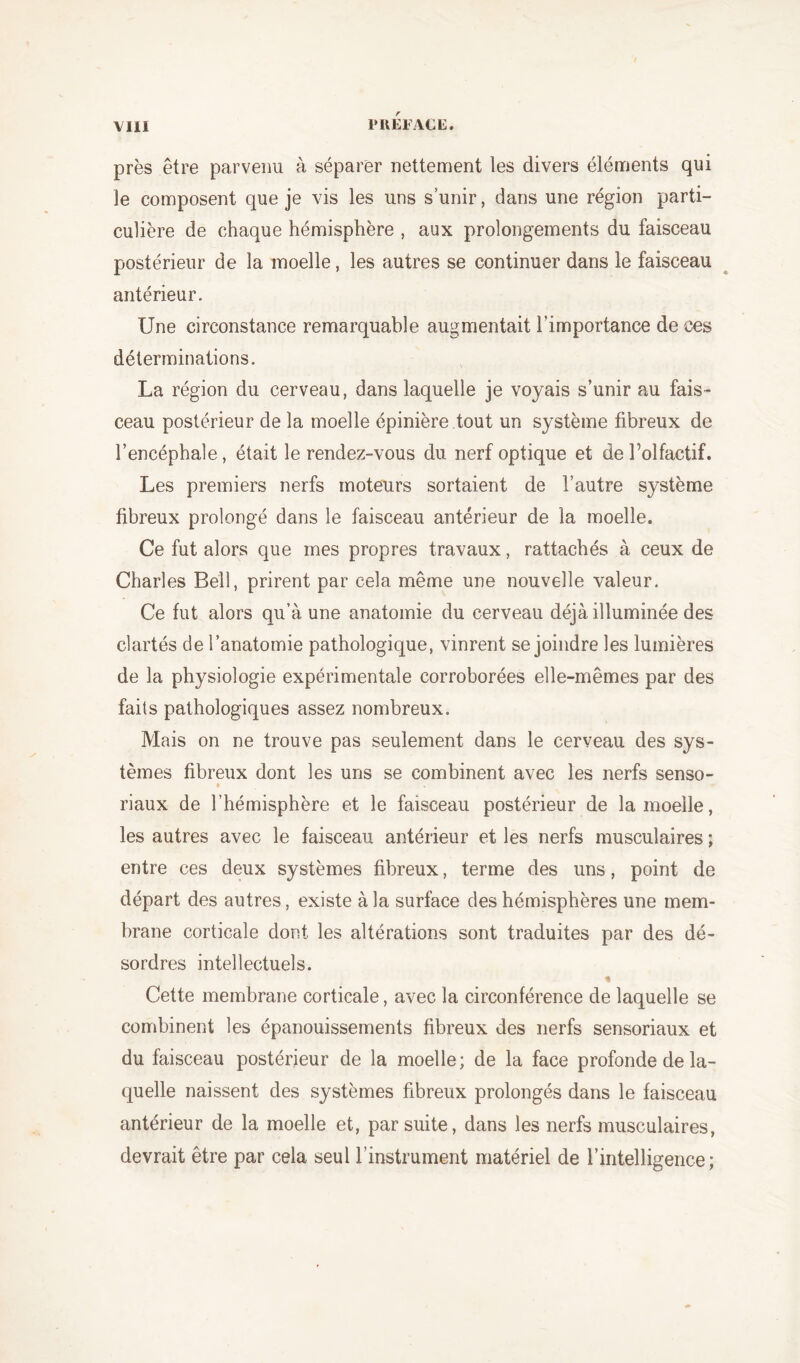 VIII PRÉFACE.

près être parvenu à séparer nettement les divers éléments qui le composent que je vis les uns s'unir, dans une région particulière de chaque hémisphère, aux prolongements du faisceau postérieur de la moelle, les autres se continuer dans le faisceau antérieur.

Une circonstance remarquable augmentait l'importance de ces déterminations.

La région du cerveau, dans laquelle je voyais s'unir au faisceau postérieur de la moelle épinière tout un système fibreux de l'encéphale, était le rendez-vous du nerf optique et de l'olfactif.

Les premiers nerfs moteurs sortaient de l'autre système fibreux prolongé dans le faisceau antérieur de la moelle.

Ce fut alors que mes propres travaux, rattachés à ceux de Charles Bell, prirent par cela même une nouvelle valeur.

Ce fut alors qu'à une anatomie du cerveau déjà illuminée des clartés de l'anatomie pathologique, vinrent se joindre les lumières de la physiologie expérimentale corroborées elle-mêmes par des faits pathologiques assez nombreux.

Mais on ne trouve pas seulement dans le cerveau des systèmes fibreux dont les uns se combinent avec les nerfs sensoriaux de l'hémisphère et le faisceau postérieur de la moelle, les autres avec le faisceau antérieur et les nerfs musculaires; entre ces deux systèmes fibreux, terme des uns, point de départ des autres, existe à la surface des hémisphères une membrane corticale dont les altérations sont traduites par des désordres intellectuels.

Cette membrane corticale, avec la circonférence de laquelle se combinent les épanouissements fibreux des nerfs sensoriaux et du faisceau postérieur de la moelle; de la face profonde de laquelle naissent des systèmes fibreux prolongés dans le faisceau antérieur de la moelle et, par suite, dans les nerfs musculaires, devrait être par cela seul l'instrument matériel de l'intelligence;